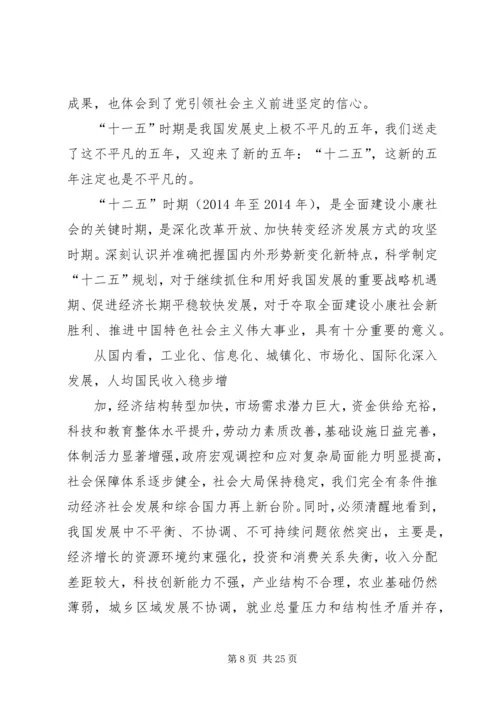 成果，也体会到了党引领社会主义前进坚定的信心。

“十一五”时期是我国发展史上极不平凡的五年，我们送走了这不平凡的五年，又迎来了新的五年：“十二五”，这新的五年注定也是不平凡的。

“十二五”时期（2014 年至 2014 年），是全面建设小康社会的关键时期，是深化改革开放、加快转变经济发展方式的攻坚时期。深刻认识并准确把握国内外形势新变化新特点，科学制定“十二五”规划，对于继续抓住和用好我国发展的重要战略机遇期、促进经济长期平稳较快发展，对于夺取全面建设小康社会新胜利、推进中国特色社会主义伟大事业，具有十分重要的意义。

从国内看，工业化、信息化、城镇化、市场化、国际化深入发展，人均国民收入稳步增

加，经济结构转型加快，市场需求潜力巨大，资金供给充裕，科技和教育整体水平提升，劳动力素质改善，基础设施日益完善，体制活力显著增强，政府宏观调控和应对复杂局面能力明显提高，社会保障体系逐步健全，社会大局保持稳定，我们完全有条件推动经济社会发展和综合国力再上新台阶。同时，必须清醒地看到，我国发展中不平衡、不协调、不可持续问题依然突出，主要是，经济增长的资源环境约束强化，投资和消费关系失衡，收入分配差距较大，科技创新能力不强，产业结构不合理，农业基础仍然薄弱，城乡区域发展不协调，就业总量压力和结构性矛盾并存，

第 8 页 共 25 页